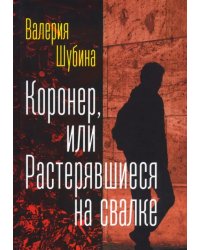 Валерия Шубина

Коронер, или Растерявшиеся на свалке